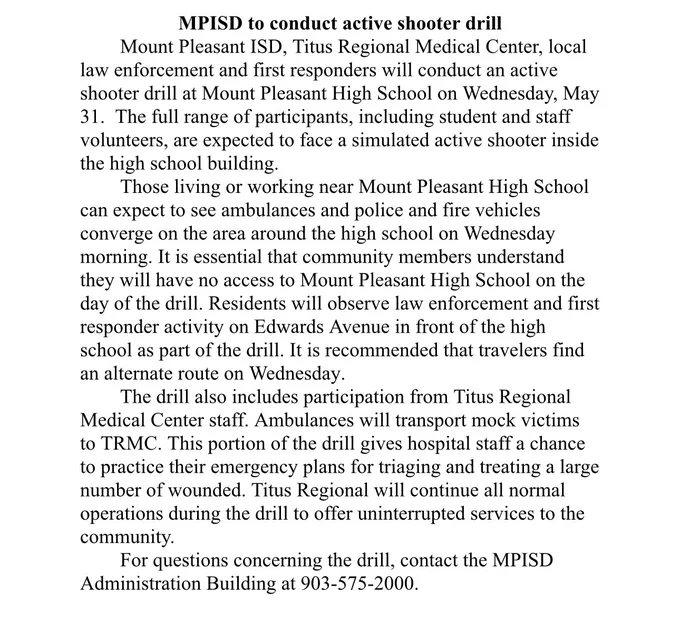 MPISD to conduct active shooter drill

Mount Pleasant ISD, Titus Regional Medical Center, local law enforcement and first responders will conduct an active shooter drill at Mount Pleasant High School on Wednesday, May 31. The full range of participants, including student and staff volunteers, are expected to face a simulated active shooter inside the high school building.

Those living or working near Mount Pleasant High School can expect to see ambulances and police and fire vehicles converge on the area around the high school on Wednesday morning. It is essential that community members understand they will have no access to Mount Pleasant High School on the day of the drill. Residents will observe law enforcement and first responder activity on Edwards Avenue in front of the high school as part of the drill. It is recommended that travelers find an alternate route on Wednesday.

The drill also includes participation from Titus Regional Medical Center staff. Ambulances will transport mock victims to TRMC. This portion of the drill gives hospital staff a chance to practice their emergency plans for triaging and treating a large number of wounded. Titus Regional will continue all normal operations during the drill to offer uninterrupted services to the community.

For questions concerning the drill, contact the MPISD Administration Building at 903-575-2000.